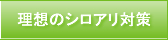 理想のシロアリ対策